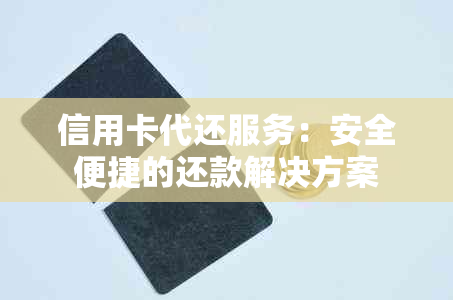 信用卡代还服务：安全便捷的还款解决方案